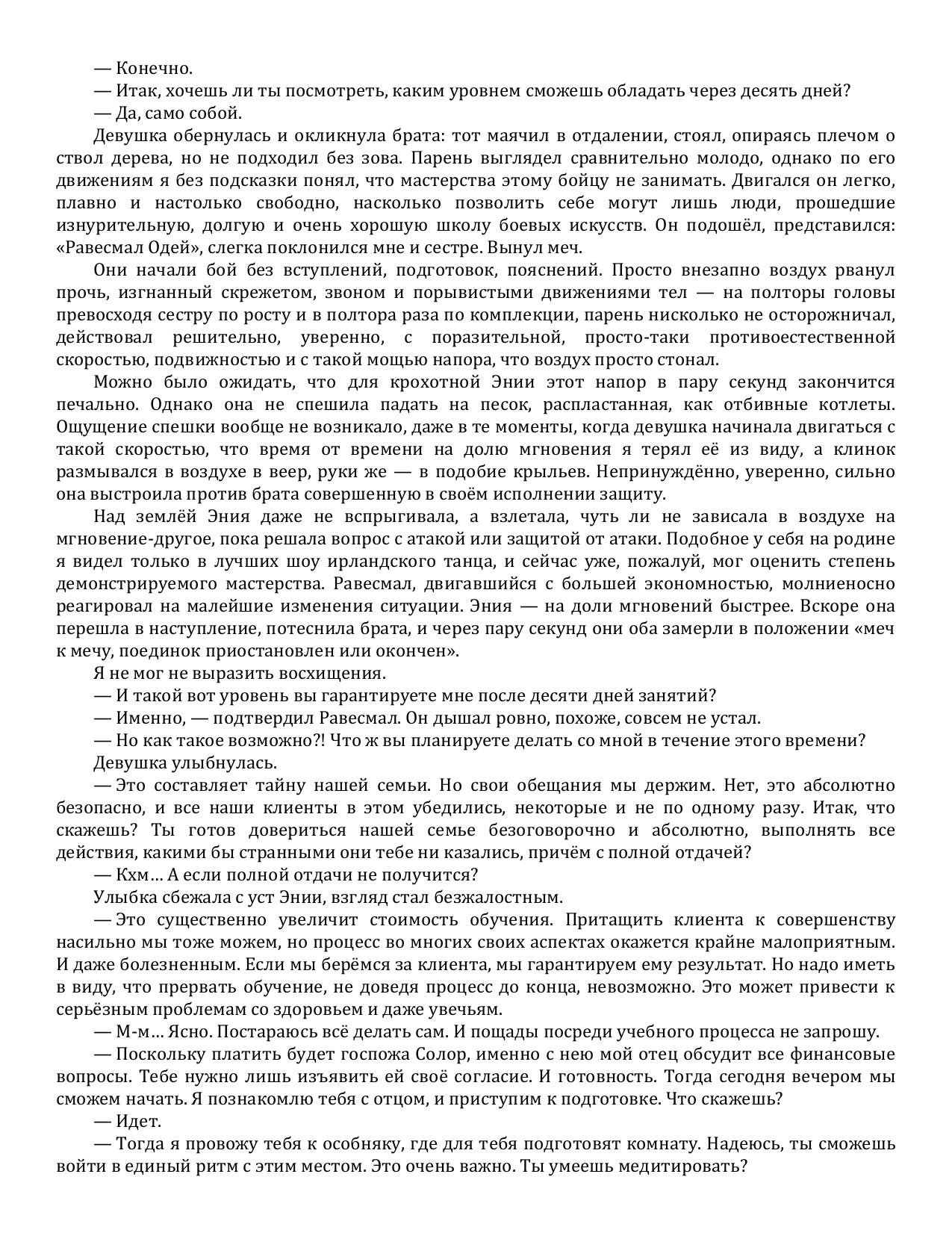 — Конечно.
— Итак, хочешь ли ты посмотреть, каким уровнем сможешь обладать через десять дней?
— Да, само собой.
Девушка обернулась и окликнула брата: тот маячил в отдалении, стоял, опираясь плечом о ствол дерева, но не подходил без зова. Парень выглядел сравнительно молодо, однако по его движениям я без подсказки понял, что мастерства этому бойцу не занимать. Двигался он легко, плавно и настолько свободно, насколько позволить себе могут лишь люди, прошедшие изнурительную, долгую и очень хорошую школу боевых искусств. Он подошёл, представился: «Равесмал Одей», слегка поклонился мне и сестре. Вынул меч.
Они начали бой без вступлений, подготовок, пояснений. Просто внезапно воздух рванул прочь, изгнанный скрежетом, звоном и порывистыми движениями тел — на полторы головы превосходя сестру по росту и в полтора раза по комплекции, парень нисколько не осторожничал, действовал решительно, уверенно, с поразительной, просто-таки противоестественной скоростью, подвижностью и с такой мощью напора, что воздух просто стонал.
Можно было ожидать, что для крохотной Энии этот напор в пару секунд закончится печально. Однако она не спешила падать на песок, распластанная, как отбивные котлеты. Ощущение спешки вообще не возникало, даже в те моменты, когда девушка начинала двигаться с такой скоростью, что время от времени на долю мгновения я терял её из виду, а клинок размывался в воздухе в веер, руки же — в подобие крыльев. Непринуждённо, уверенно, сильно она выстроила против брата совершенную в своём исполнении защиту.
Над землёй Эния даже не вспрыгивала, а взлетала, чуть ли не зависала в воздухе на мгновение-другое, пока решала вопрос с атакой или защитой от атаки. Подобное у себя на родине я видел только в лучших шоу ирландского танца, и сейчас уже, пожалуй, мог оценить степень демонстрируемого мастерства. Равесмал, двигавшийся с большей экономностью, молниеносно реагировал на малейшие изменения ситуации. Эния — на доли мгновений быстрее. Вскоре она перешла в наступление, потеснила брата, и через пару секунд они оба замерли в положении «меч к мечу, поединок приостановлен или окончен».
Я не мог не выразить восхищения.
— И такой вот уровень вы гарантируете мне после десяти дней занятий?
— Именно, — подтвердил Равесмал. Он дышал ровно, похоже, совсем не устал.
— Но как такое возможно?! Что ж вы планируете делать со мной в течение этого времени?
Девушка улыбнулась.
— Это составляет тайну нашей семьи. Но свои обещания мы держим. Нет, это абсолютно безопасно, и все наши клиенты в этом убедились, некоторые и не по одному разу. Итак, что скажешь? Ты готов довериться нашей семье безоговорочно и абсолютно, выполнять все действия, какими бы странными они тебе ни казались, причём с полной отдачей?
— Кхм… А если полной отдачи не получится?
Улыбка сбежала с уст Энии, взгляд стал безжалостным.
— Это существенно увеличит стоимость обучения. Притащить клиента к совершенству насильно мы тоже можем, но процесс во многих своих аспектах окажется крайне малоприятным. И даже болезненным. Если мы берёмся за клиента, мы гарантируем ему результат. Но надо иметь в виду, что прервать обучение, не доведя процесс до конца, невозможно. Это может привести к серьёзным проблемам со здоровьем и даже увечьям.
— М-м… Ясно. Постараюсь всё делать сам. И пощады посреди учебного процесса не запрошу.
— Поскольку платить будет госпожа Солор, именно с нею мой отец обсудит все финансовые вопросы. Тебе нужно лишь изъявить ей своё согласие. И готовность. Тогда сегодня вечером мы сможем начать. Я познакомлю тебя с отцом, и приступим к подготовке. Что скажешь?
— Идет.
— Тогда я провожу тебя к особняку, где для тебя подготовят комнату. Надеюсь, ты сможешь войти в единый ритм с этим местом. Это очень важно. Ты умеешь медитировать?